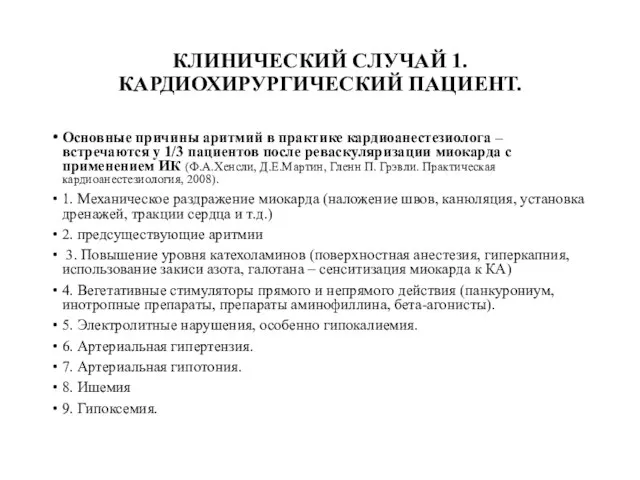 КЛИНИЧЕСКИЙ СЛУЧАЙ 1. КАРДИОХИРУРГИЧЕСКИЙ ПАЦИЕНТ.

• Основные причины аритмий в практике кардиоанестезиолога – встречаются у 1/3 пациентов после реваскуляризации миокарда с применением ИК (Ф.А.Хенсли, Д.Е.Мартин, Гленн П. Грэвли. Практическая кардиоанестезиология, 2008).

• 1. Механическое раздражение миокарда (наложение швов, канюляция, установка дренажей, тракции сердца и т.д.)

• 2. предсуществующие аритмии

• 3. Повышение уровня катехоламинов (поверхностная анестезия, гиперкапния, использование закиси азота, галотана – сенситизация миокарда к КА)

• 4. Вегетативные стимуляторы прямого и непрямого действия (панкурониум, инотропные препараты, препараты аминофиллина, бета-агонисты).

• 5. Электролитные нарушения, особенно гипокалиемия.

• 6. Артериальная гипертензия.

• 7. Артериальная гипотония.

• 8. Ишемия

• 9. Гипоксемия.